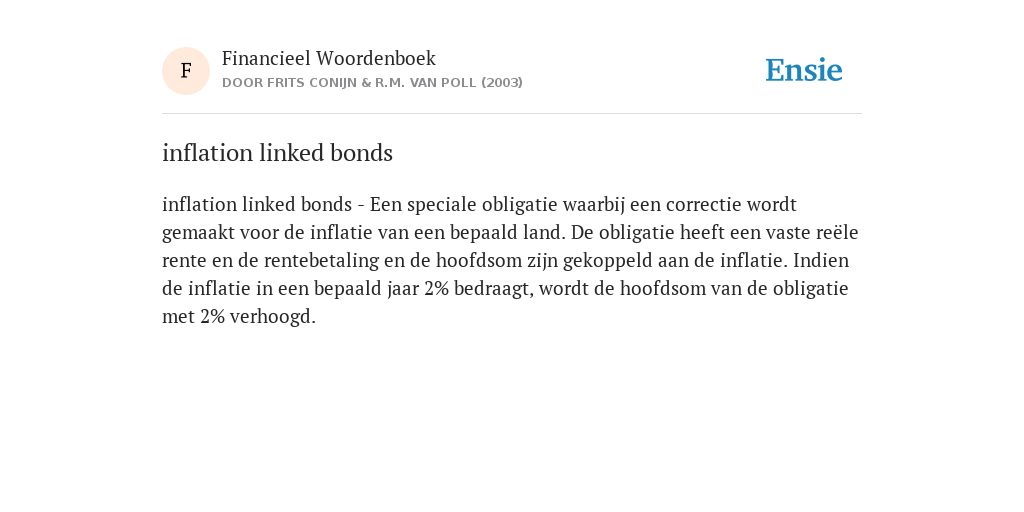 F

Financieel Woordenboek
DOOR FRITS CONIJN & R.M. VAN POLL (2003)

Ensie

inflation linked bonds

inflation linked bonds - Een speciale obligatie waarbij een correctie wordt gemaakt voor de inflatie van een bepaald land. De obligatie heeft een vaste reële rente en de rentebetaling en de hoofdsom zijn gekoppeld aan de inflatie. Indien de inflatie in een bepaald jaar 2% bedraagt, wordt de hoofdsom van de obligatie met 2% verhoogd.